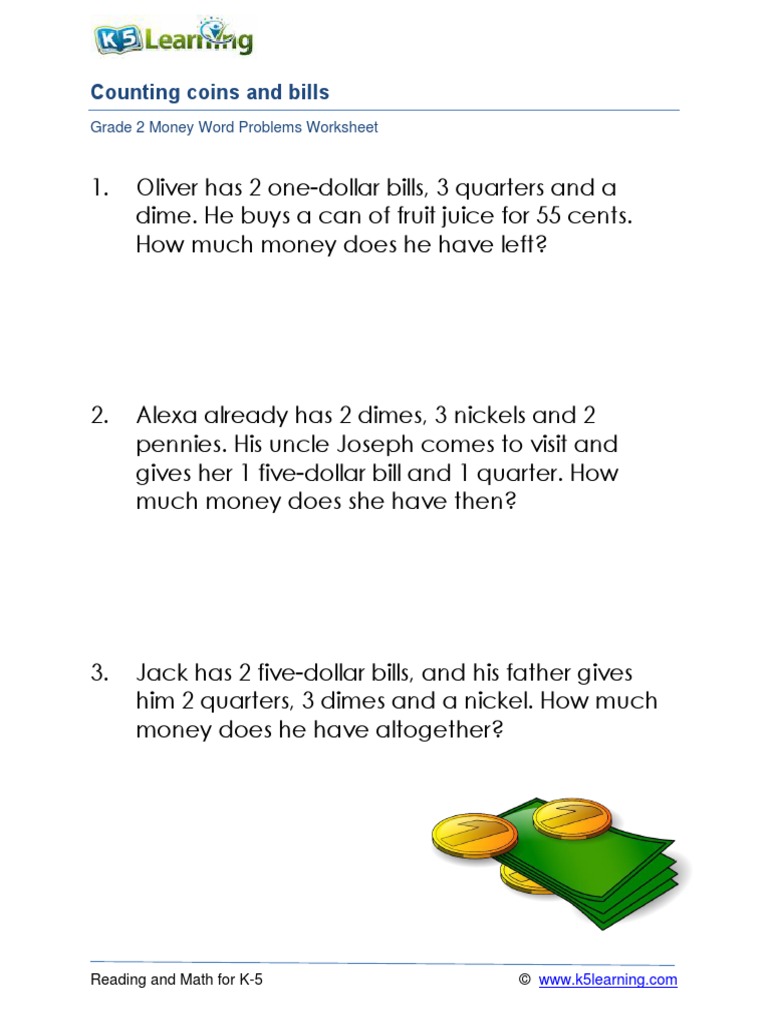 K5 Learning

Counting coins and bills

Grade 2 Money Word Problems Worksheet

1. Oliver has 2 one-dollar bills, 3 quarters and a dime. He buys a can of fruit juice for 55 cents. How much money does he have left?

2. Alexa already has 2 dimes, 3 nickels and 2 pennies. His uncle Joseph comes to visit and gives her 1 five-dollar bill and 1 quarter. How much money does she have then?

3. Jack has 2 five-dollar bills, and his father gives him 2 quarters, 3 dimes and a nickel. How much money does he have altogether?

Reading and Math for K-5

© www.k5learning.com